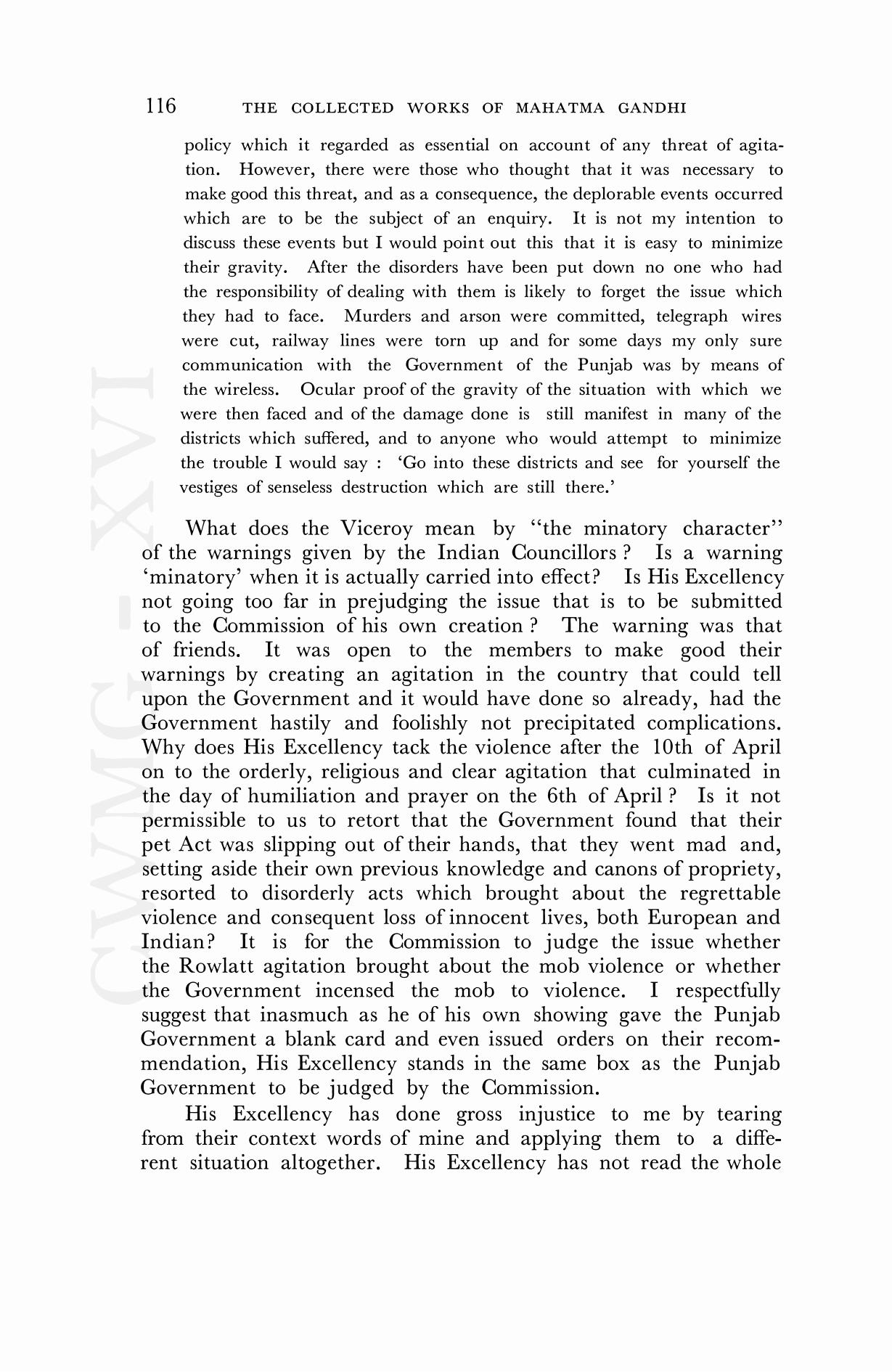 116 THE COLLECTED WORKS OF MAHATMA GANDHI

policy which it regarded as essential on account of any threat of agitation. However, there were those who thought that it was necessary to make good this threat, and as a consequence, the deplorable events occurred which are to be the subject of an enquiry. It is not my intention to discuss these events but I would point out this that it is easy to minimize their gravity. After the disorders have been put down no one who had the responsibility of dealing with them is likely to forget the issue which they had to face. Murders and arson were committed, telegraph wires were cut, railway lines were torn up and for some days my only sure communication with the Government of the Punjab was by means of the wireless. Ocular proof of the gravity of the situation with which we were then faced and of the damage done is still manifest in many of the districts which suffered, and to anyone who would attempt to minimize the trouble I would say : 'Go into these districts and see for yourself the vestiges of senseless destruction which are still there.'

What does the Viceroy mean by "the minatory character" of the warnings given by the Indian Councillors ? Is a warning 'minatory' when it is actually carried into effect? Is His Excellency not going too far in prejudging the issue that is to be submitted to the Commission of his own creation ? The warning was that of friends. It was open to the members to make good their warnings by creating an agitation in the country that could tell upon the Government and it would have done so already, had the Government hastily and foolishly not precipitated complications. Why does His Excellency tack the violence after the 10th of April on to the orderly, religious and clear agitation that culminated in the day of humiliation and prayer on the 6th of April ? Is it not permissible to us to retort that the Government found that their pet Act was slipping out of their hands, that they went mad and, setting aside their own previous knowledge and canons of propriety, resorted to disorderly acts which brought about the regrettable violence and consequent loss of innocent lives, both European and Indian? It is for the Commission to judge the issue whether the Rowlatt agitation brought about the mob violence or whether the Government incensed the mob to violence. I respectfully suggest that inasmuch as he of his own showing gave the Punjab Government a blank card and even issued orders on their recommendation, His Excellency stands in the same box as the Punjab Government to be judged by the Commission.

His Excellency has done gross injustice to me by tearing from their context words of mine and applying them to a different situation altogether. His Excellency has not read the whole

CWMG - XVI